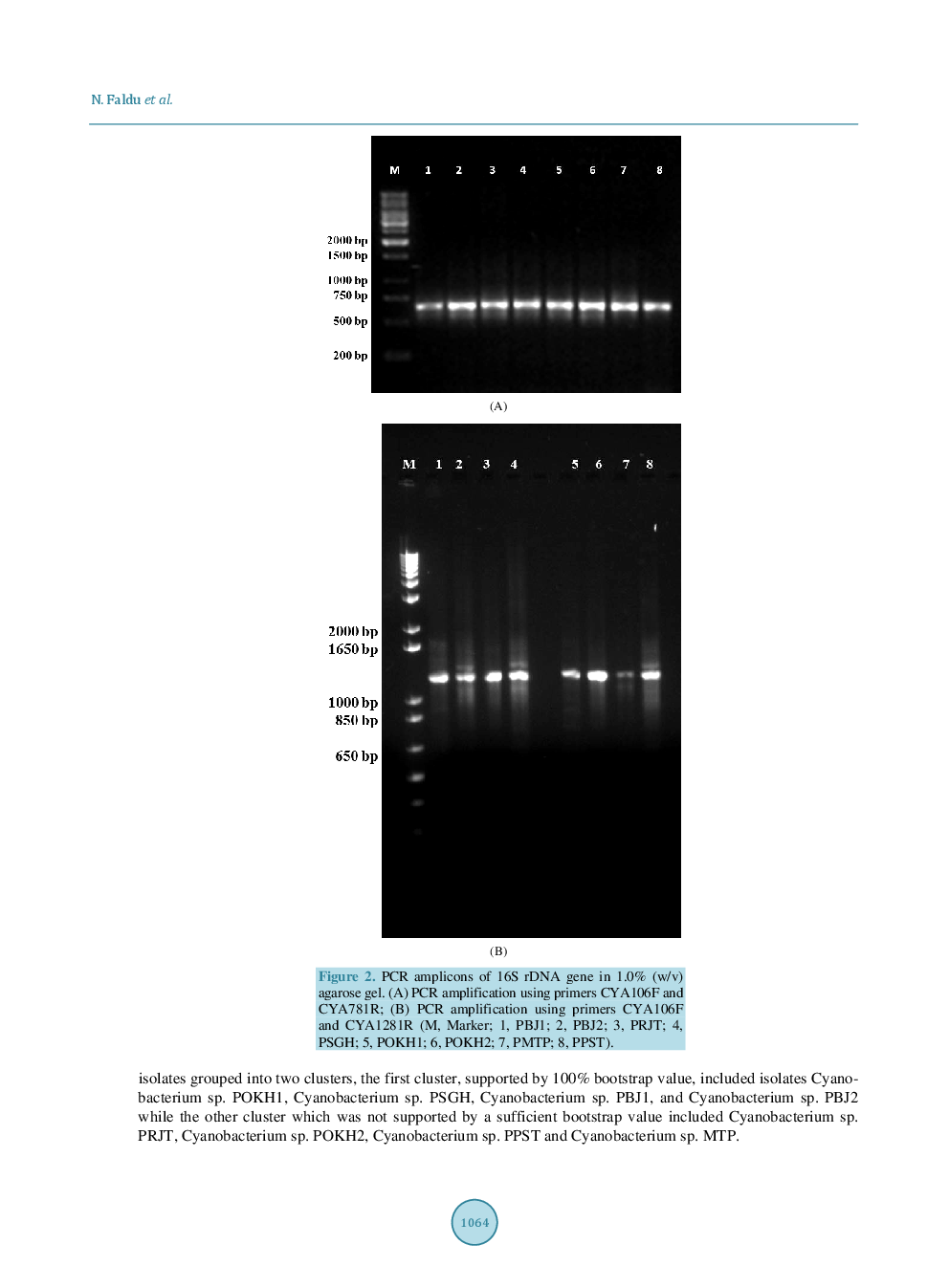 N. Faldu et al.

M 1 2 3 4 5 6 7 8

2000 bp
1500 bp
1000 bp
750 bp
500 bp
200 bp

(A)

M 1 2 3 4 5 6 7 8

2000 bp
1650 bp
1000 bp
850 bp
650 bp

(B)

Figure 2. PCR amplicons of 16S rDNA gene in 1.0% (w/v) agarose gel. (A) PCR amplification using primers CYA106F and CYA781R; (B) PCR amplification using primers CYA106F and CYA1281R (M, Marker; 1, PBJ1; 2, PBJ2; 3, PRJT; 4, PSGH; 5, POKH1; 6, POKH2; 7, PMTP; 8, PPST).

isolates grouped into two clusters, the first cluster, supported by 100% bootstrap value, included isolates Cyanobacterium sp. POKH1, Cyanobacterium sp. PSGH, Cyanobacterium sp. PBJ1, and Cyanobacterium sp. PBJ2 while the other cluster which was not supported by a sufficient bootstrap value included Cyanobacterium sp. PRJT, Cyanobacterium sp. POKH2, Cyanobacterium sp. PPST and Cyanobacterium sp. MTP.

1064